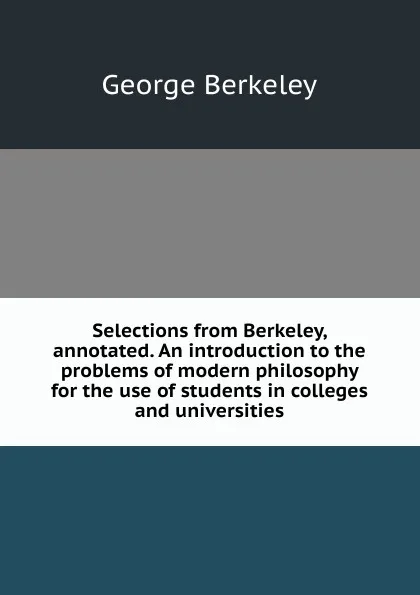 George Berkeley

Selections from Berkeley, annotated. An introduction to the problems of modern philosophy for the use of students in colleges and universities